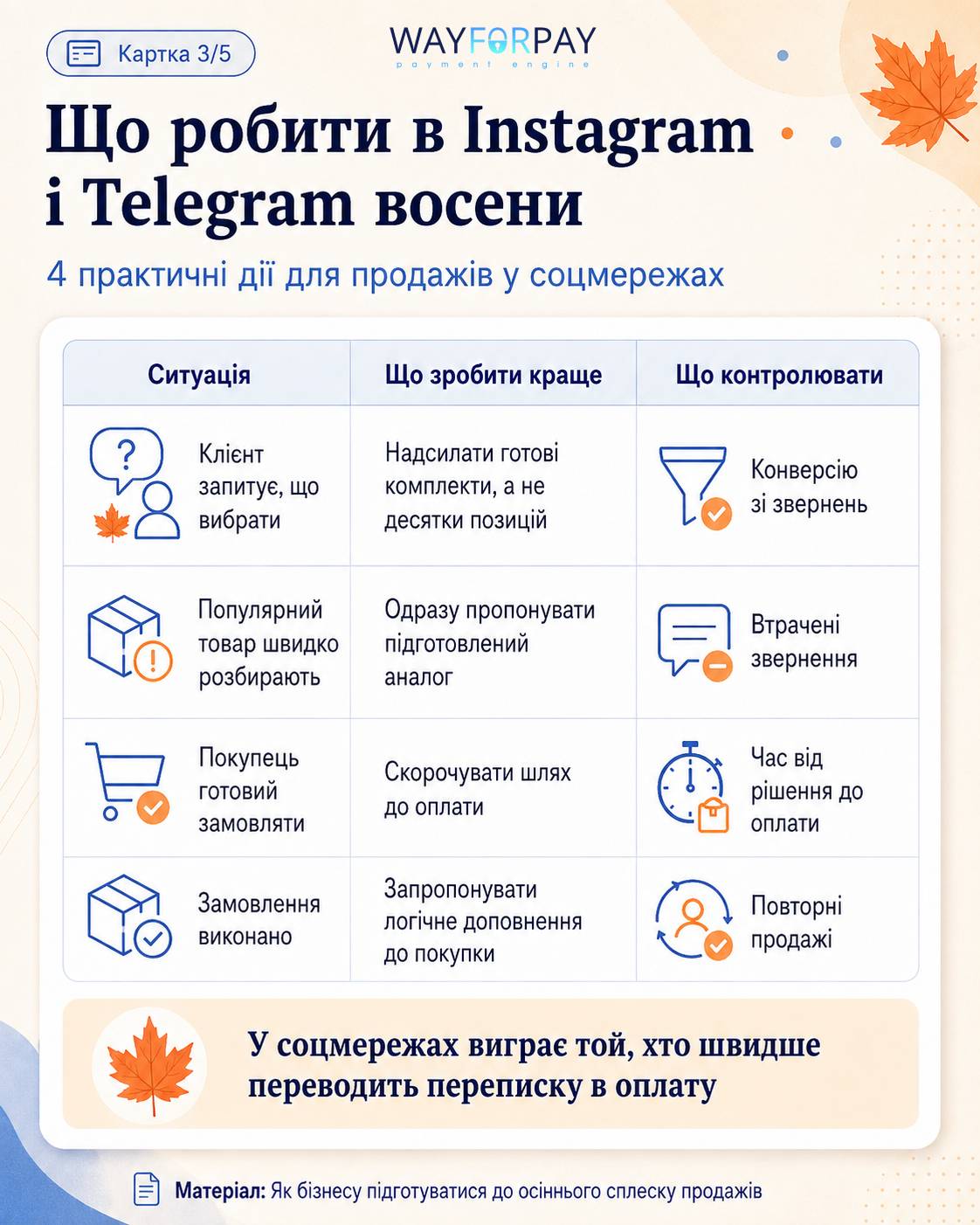 Картка 3/5

WAYFORPAY
payment engine

Що робити в Instagram і Telegram восени

4 практичні дії для продажів у соцмережах

| Ситуація | Що зробити краще | Що контролювати |
|---|---|---|
| Клієнт запитує, що вибрати | Надсилати готові комплекти, а не десятки позицій | Конверсію зі звернень |
| Популярний товар швидко розбирають | Одразу пропонувати підготовлений аналог | Втрачені звернення |
| Покупець готовий замовляти | Скорочувати шлях до оплати | Час від рішення до оплати |
| Замовлення виконано | Запропонувати логічне доповнення до покупки | Повторні продажі |

У соцмережах виграє той, хто швидше переводить переписку в оплату

Матеріал: Як бізнесу підготуватися до осіннього сплеску продажів